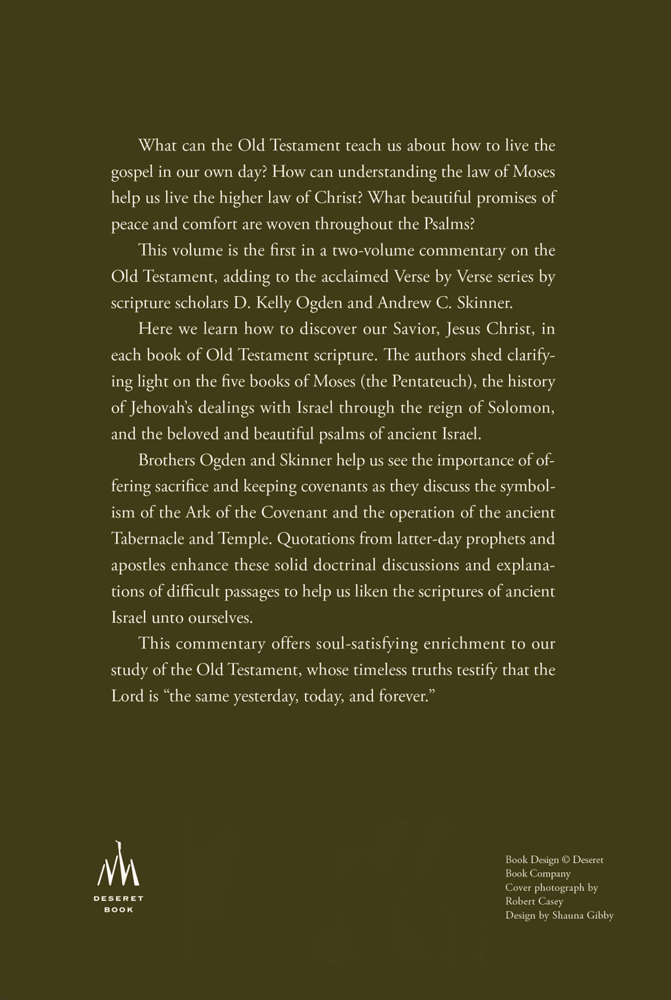 What can the Old Testament teach us about how to live the gospel in our own day? How can understanding the law of Moses help us live the higher law of Christ? What beautiful promises of peace and comfort are woven throughout the Psalms?

This volume is the first in a two-volume commentary on the Old Testament, adding to the acclaimed Verse by Verse series by scripture scholars D. Kelly Ogden and Andrew C. Skinner.

Here we learn how to discover our Savior, Jesus Christ, in each book of Old Testament scripture. The authors shed clarifying light on the five books of Moses (the Pentateuch), the history of Jehovah's dealings with Israel through the reign of Solomon, and the beloved and beautiful psalms of ancient Israel.

Brothers Ogden and Skinner help us see the importance of offering sacrifice and keeping covenants as they discuss the symbolism of the Ark of the Covenant and the operation of the ancient Tabernacle and Temple. Quotations from latter-day prophets and apostles enhance these solid doctrinal discussions and explanations of difficult passages to help us liken the scriptures of ancient Israel unto ourselves.

This commentary offers soul-satisfying enrichment to our study of the Old Testament, whose timeless truths testify that the Lord is "the same yesterday, today, and forever."

DESERET BOOK

Book Design © Deseret Book Company
Cover photograph by Robert Casey
Design by Shauna Gibby